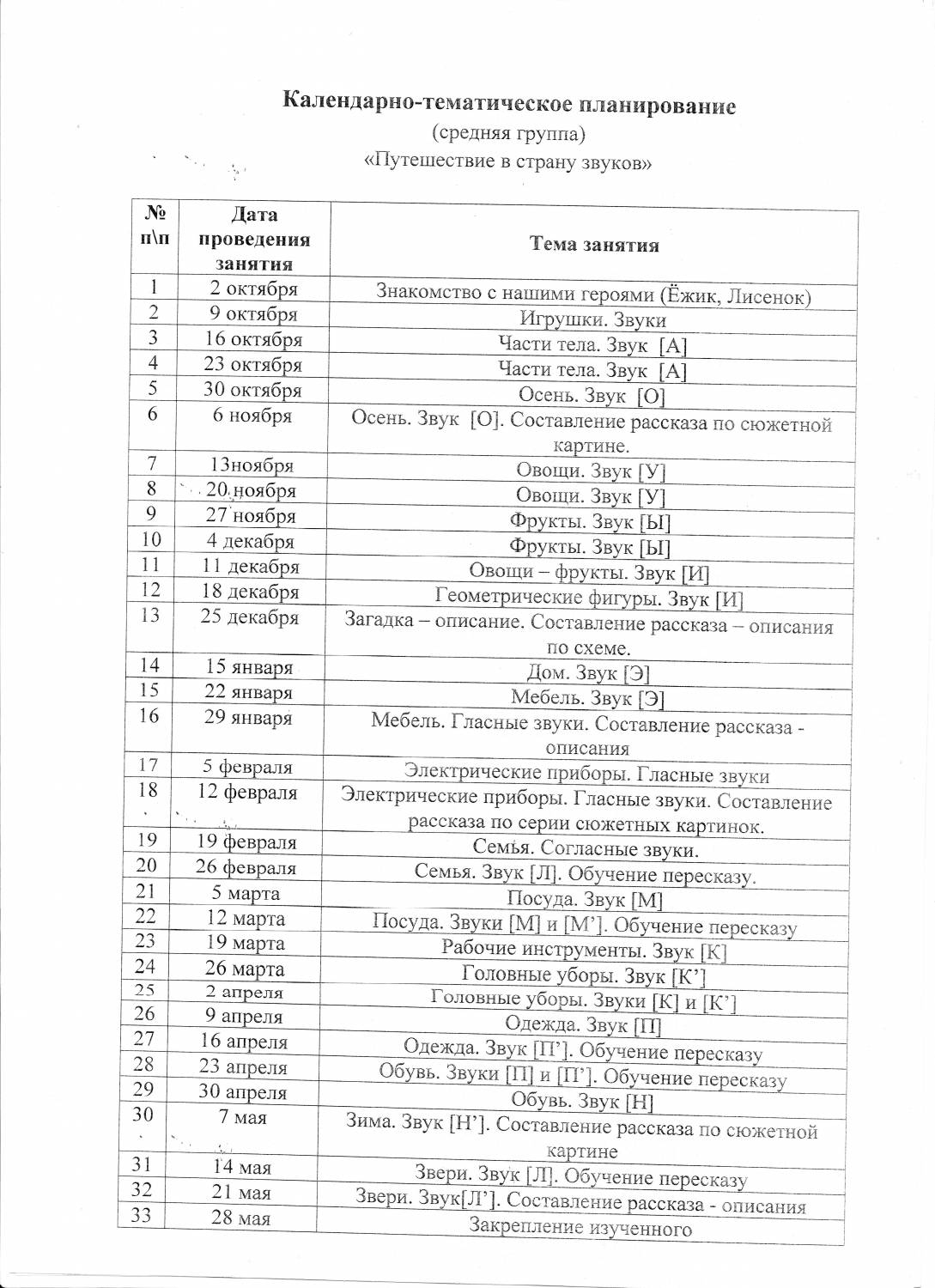 Календарно-тематическое планирование
(средняя группа)
«Путешествие в страну звуков»

| № п\п | Дата проведения занятия | Тема занятия |
|---|---|---|
| 1 | 2 октября | Знакомство с нашими героями (Ёжик, Лисенок) |
| 2 | 9 октября | Игрушки. Звуки |
| 3 | 16 октября | Части тела. Звук [А] |
| 4 | 23 октября | Части тела. Звук [А] |
| 5 | 30 октября | Осень. Звук [О] |
| 6 | 6 ноября | Осень. Звук [О]. Составление рассказа по сюжетной картине. |
| 7 | 13ноября | Овощи. Звук [У] |
| 8 | 20 ноября | Овощи. Звук [У] |
| 9 | 27 ноября | Фрукты. Звук [Ы] |
| 10 | 4 декабря | Фрукты. Звук [Ы] |
| 11 | 11 декабря | Овощи – фрукты. Звук [И] |
| 12 | 18 декабря | Геометрические фигуры. Звук [И] |
| 13 | 25 декабря | Загадка – описание. Составление рассказа – описания по схеме. |
| 14 | 15 января | Дом. Звук [Э] |
| 15 | 22 января | Мебель. Звук [Э] |
| 16 | 29 января | Мебель. Гласные звуки. Составление рассказа - описания |
| 17 | 5 февраля | Электрические приборы. Гласные звуки |
| 18 | 12 февраля | Электрические приборы. Гласные звуки. Составление рассказа по серии сюжетных картинок. |
| 19 | 19 февраля | Семья. Согласные звуки. |
| 20 | 26 февраля | Семья. Звук [Л]. Обучение пересказу. |
| 21 | 5 марта | Посуда. Звук [М] |
| 22 | 12 марта | Посуда. Звуки [М] и [М’]. Обучение пересказу |
| 23 | 19 марта | Рабочие инструменты. Звук [К] |
| 24 | 26 марта | Головные уборы. Звук [К’] |
| 25 | 2 апреля | Головные уборы. Звуки [К] и [К’] |
| 26 | 9 апреля | Одежда. Звук [П] |
| 27 | 16 апреля | Одежда. Звук [П’]. Обучение пересказу |
| 28 | 23 апреля | Обувь. Звуки [П] и [П’]. Обучение пересказу |
| 29 | 30 апреля | Обувь. Звук [Н] |
| 30 | 7 мая | Зима. Звук [Н’]. Составление рассказа по сюжетной картине |
| 31 | 14 мая | Звери. Звук [Л]. Обучение пересказу |
| 32 | 21 мая | Звери. Звук[Л’]. Составление рассказа - описания |
| 33 | 28 мая | Закрепление изученного |